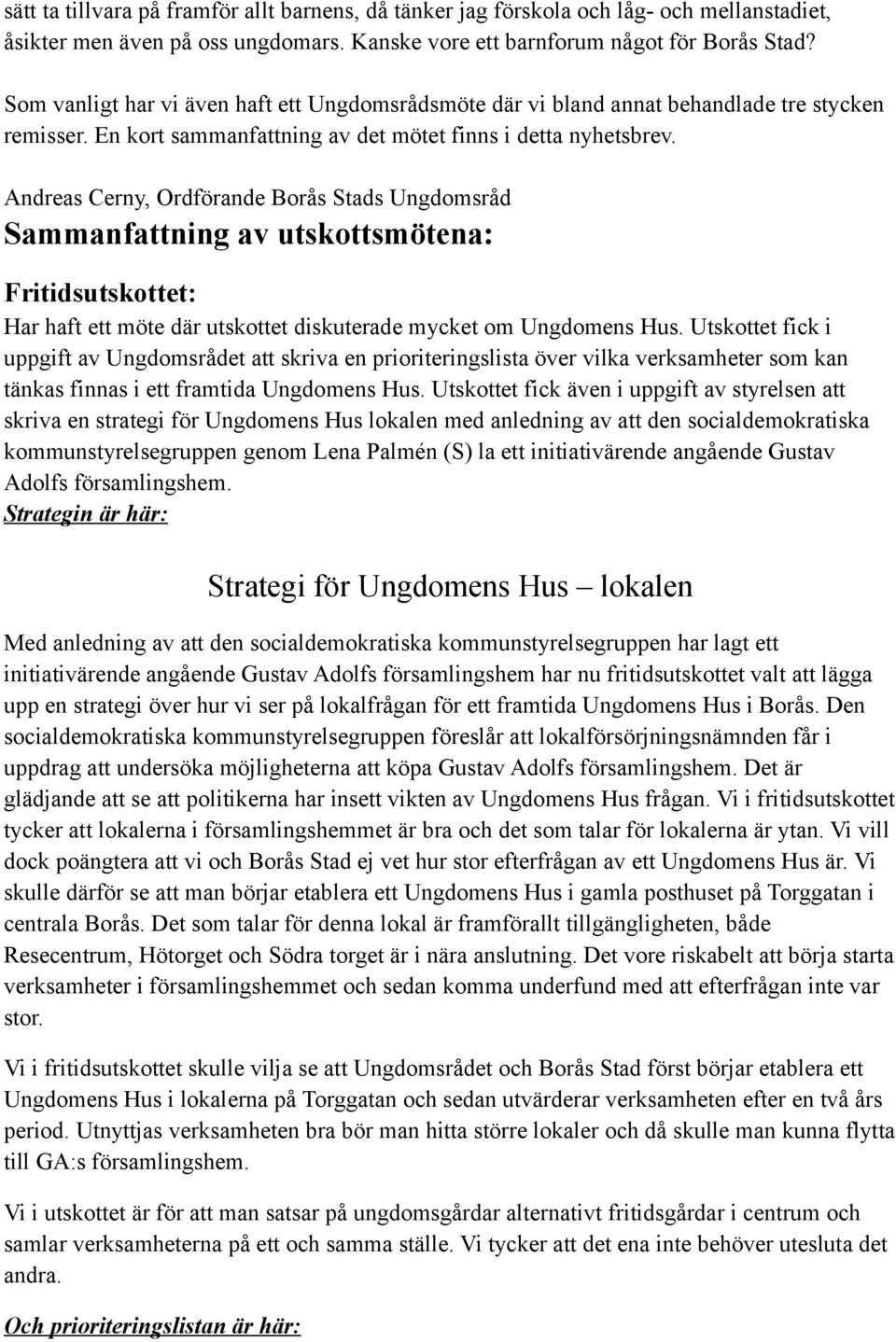 sätt ta tillvara på framför allt barnens, då tänker jag förskola och låg- och mellanstadiet, åsikter men även på oss ungdomars. Kanske vore ett barnforum något för Borås Stad?

Som vanligt har vi även haft ett Ungdomsrådsmöte där vi bland annat behandlade tre stycken remisser. En kort sammanfattning av det mötet finns i detta nyhetsbrev.

Andreas Cerny, Ordförande Borås Stads Ungdomsråd

Sammanfattning av utskottsmötena:

Fritidsutskottet:

Har haft ett möte där utskottet diskuterade mycket om Ungdomens Hus. Utskottet fick i uppgift av Ungdomsrådet att skriva en prioriteringslista över vilka verksamheter som kan tänkas finnas i ett framtida Ungdomens Hus. Utskottet fick även i uppgift av styrelsen att skriva en strategi för Ungdomens Hus lokalen med anledning av att den socialdemokratiska kommunstyrelsegruppen genom Lena Palmén (S) la ett initiativärende angående Gustav Adolfs församlingshem.
Strategin är här:

Strategi för Ungdomens Hus – lokalen

Med anledning av att den socialdemokratiska kommunstyrelsegruppen har lagt ett initiativärende angående Gustav Adolfs församlingshem har nu fritidsutskottet valt att lägga upp en strategi över hur vi ser på lokalfrågan för ett framtida Ungdomens Hus i Borås. Den socialdemokratiska kommunstyrelsegruppen föreslår att lokalförsörjningsnämnden får i uppdrag att undersöka möjligheterna att köpa Gustav Adolfs församlingshem. Det är glädjande att se att politikerna har insett vikten av Ungdomens Hus frågan. Vi i fritidsutskottet tycker att lokalerna i församlingshemmet är bra och det som talar för lokalerna är ytan. Vi vill dock poängtera att vi och Borås Stad ej vet hur stor efterfrågan av ett Ungdomens Hus är. Vi skulle därför se att man börjar etablera ett Ungdomens Hus i gamla posthuset på Torggatan i centrala Borås. Det som talar för denna lokal är framförallt tillgängligheten, både Resecentrum, Hötorget och Södra torget är i nära anslutning. Det vore riskabelt att börja starta verksamheter i församlingshemmet och sedan komma underfund med att efterfrågan inte var stor.

Vi i fritidsutskottet skulle vilja se att Ungdomsrådet och Borås Stad först börjar etablera ett Ungdomens Hus i lokalerna på Torggatan och sedan utvärderar verksamheten efter en två års period. Utnyttjas verksamheten bra bör man hitta större lokaler och då skulle man kunna flytta till GA:s församlingshem.

Vi i utskottet är för att man satsar på ungdomsgårdar alternativt fritidsgårdar i centrum och samlar verksamheterna på ett och samma ställe. Vi tycker att det ena inte behöver utesluta det andra.

Och prioriteringslistan är här: